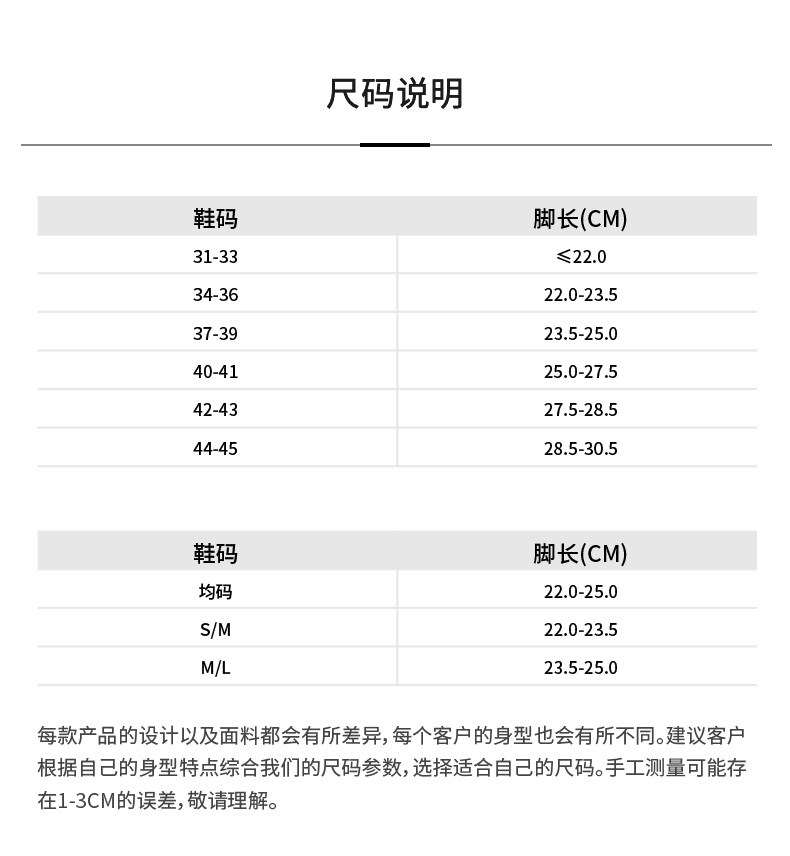 尺码说明

| 鞋码 | 脚长(CM) |
|---|---|
| 31-33 | ≤22.0 |
| 34-36 | 22.0-23.5 |
| 37-39 | 23.5-25.0 |
| 40-41 | 25.0-27.5 |
| 42-43 | 27.5-28.5 |
| 44-45 | 28.5-30.5 |

| 鞋码 | 脚长(CM) |
|---|---|
| 均码 | 22.0-25.0 |
| S/M | 22.0-23.5 |
| M/L | 23.5-25.0 |

每款产品的设计以及面料都会有所差异，每个客户的身型也会有所不同。建议客户根据自己的身型特点综合我们的尺码参数，选择适合自己的尺码。手工测量可能存在1-3CM的误差，敬请理解。